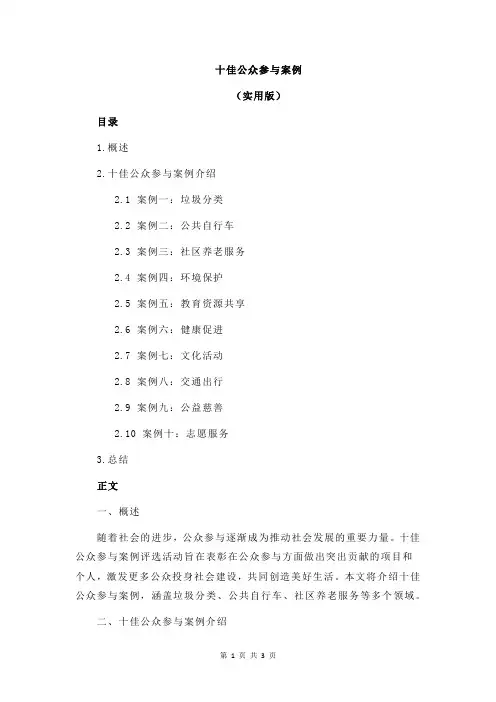 十佳公众参与案例

（实用版）

目录

1.概述

2.十佳公众参与案例介绍

2.1 案例一：垃圾分类

2.2 案例二：公共自行车

2.3 案例三：社区养老服务

2.4 案例四：环境保护

2.5 案例五：教育资源共享

2.6 案例六：健康促进

2.7 案例七：文化活动

2.8 案例八：交通出行

2.9 案例九：公益慈善

2.10 案例十：志愿服务

3.总结

正文

一、概述

随着社会的进步，公众参与逐渐成为推动社会发展的重要力量。十佳公众参与案例评选活动旨在表彰在公众参与方面做出突出贡献的项目和个人，激发更多公众投身社会建设，共同创造美好生活。本文将介绍十佳公众参与案例，涵盖垃圾分类、公共自行车、社区养老服务等多个领域。

二、十佳公众参与案例介绍

第 1 页 共 3 页